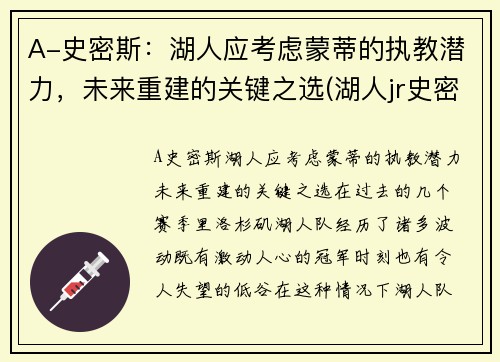 A-史密斯：湖人应考虑蒙蒂的执教潜力，未来重建的关键之选(湖人jr史密

A史密斯湖人应考虑蒙蒂的执教潜力未来重建的关键之选在过去的几个赛季里洛杉矶湖人队经历了诸多波动既有激动人心的冠军时刻也有令人失望的低谷在这种情况下湖人队